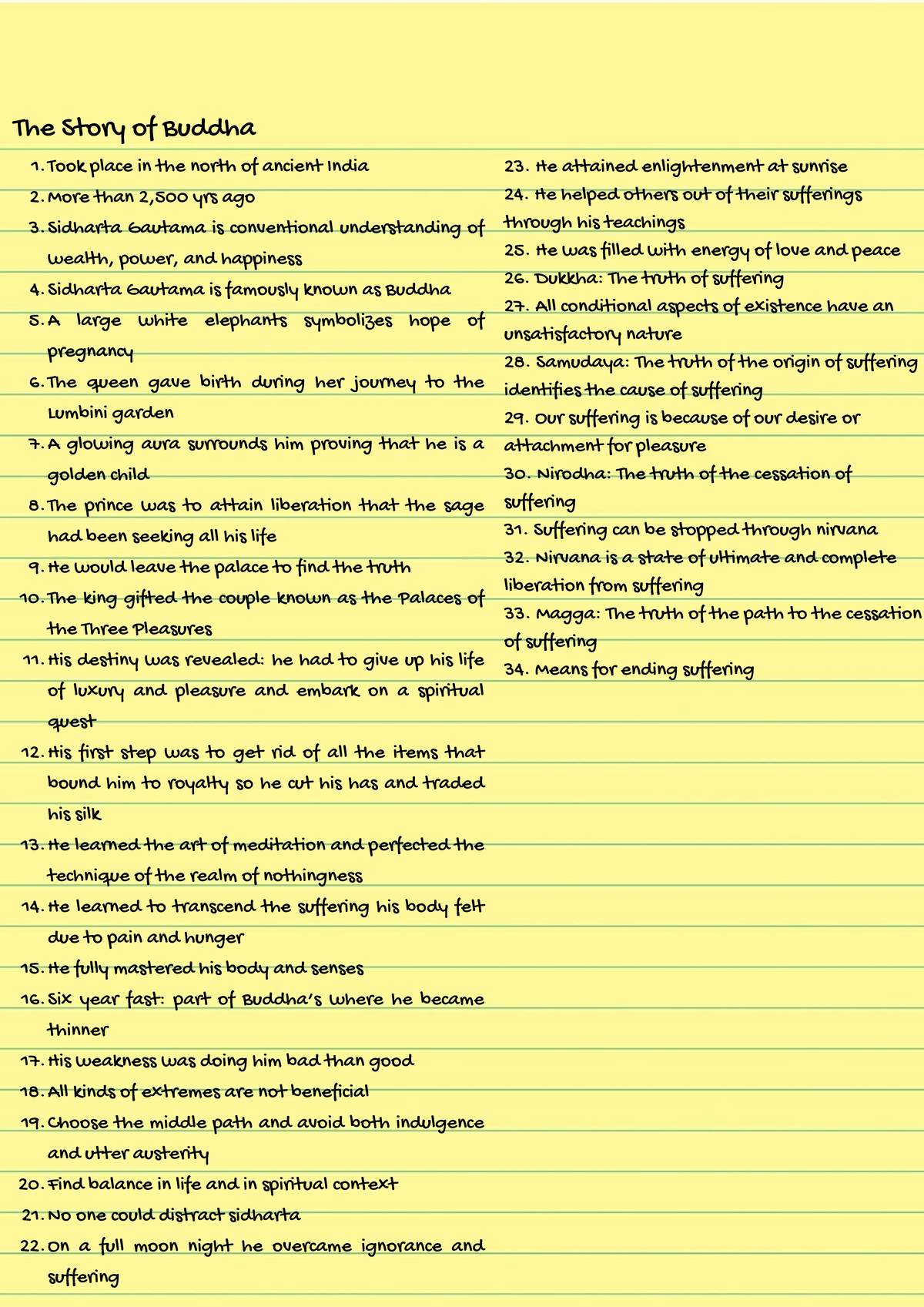 The Story of Buddha

1. Took place in the north of ancient India
2. More than 2,500 yrs ago
3. Sidharta Gautama is conventional understanding of wealth, power, and happiness
4. Sidharta Gautama is famously known as Buddha
5. A large white elephants symbolizes hope of pregnancy
6. The queen gave birth during her journey to the Lumbini garden
7. A glowing aura surrounds him proving that he is a golden child
8. The prince was to attain liberation that the sage had been seeking all his life
9. He would leave the palace to find the truth
10. The king gifted the couple known as the Palaces of the Three Pleasures
11. His destiny was revealed: he had to give up his life of luxury and pleasure and embark on a spiritual quest
12. His first step was to get rid of all the items that bound him to royalty so he cut his has and traded his silk
13. He learned the art of meditation and perfected the technique of the realm of nothingness
14. He learned to transcend the suffering his body felt due to pain and hunger
15. He fully mastered his body and senses
16. Six year fast: part of Buddha's where he became thinner
17. His weakness was doing him bad than good
18. All kinds of extremes are not beneficial
19. Choose the middle path and avoid both indulgence and utter austerity
20. Find balance in life and in spiritual context
21. No one could distract sidharta
22. On a full moon night he overcame ignorance and suffering

23. He attained enlightenment at sunrise
24. He helped others out of their sufferings through his teachings
25. He was filled with energy of love and peace
26. Dukkha: The truth of suffering
27. All conditional aspects of existence have an unsatisfactory nature
28. Samudaya: The truth of the origin of suffering identifies the cause of suffering
29. Our suffering is because of our desire or attachment for pleasure
30. Nirodha: The truth of the cessation of suffering
31. Suffering can be stopped through nirvana
32. Nirvana is a state of ultimate and complete liberation from suffering
33. Magga: The truth of the path to the cessation of suffering
34. Means for ending suffering